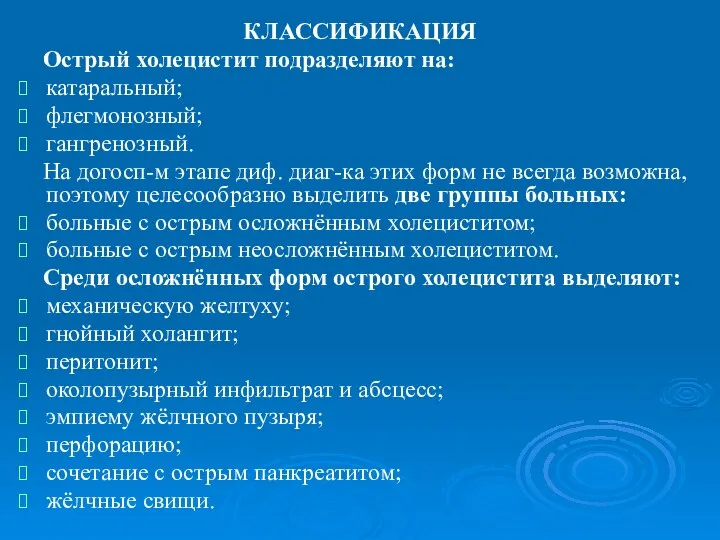 КЛАССИФИКАЦИЯ

Острый холецистит подразделяют на:

- катаральный;
- флегмонозный;
- гангренозный.

На догосп-м этапе диф. диаг-ка этих форм не всегда возможна, поэтому целесообразно выделить две группы больных:

- больные с острым осложнённым холециститом;
- больные с острым неосложнённым холециститом.

Среди осложнённых форм острого холецистита выделяют:

- механическую желтуху;
- гнойный холангит;
- перитонит;
- околопузырный инфильтрат и абсцесс;
- эмпиему жёлчного пузыря;
- перфорацию;
- сочетание с острым панкреатитом;
- жёлчные свищи.